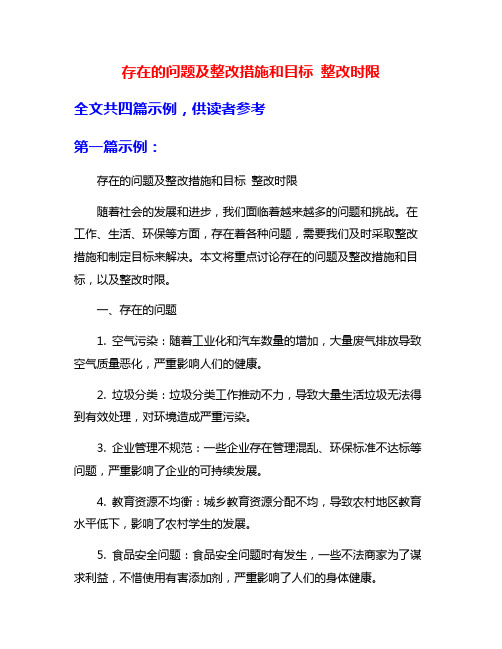 存在的问题及整改措施和目标 整改时限

全文共四篇示例，供读者参考

第一篇示例：

存在的问题及整改措施和目标 整改时限

随着社会的发展和进步，我们面临着越来越多的问题和挑战。在工作、生活、环保等方面，存在着各种问题，需要我们及时采取整改措施和制定目标来解决。本文将重点讨论存在的问题及整改措施和目标，以及整改时限。

一、存在的问题

1. 空气污染：随着工业化和汽车数量的增加，大量废气排放导致空气质量恶化，严重影响人们的健康。

2. 垃圾分类：垃圾分类工作推动不力，导致大量生活垃圾无法得到有效处理，对环境造成严重污染。

3. 企业管理不规范：一些企业存在管理混乱、环保标准不达标等问题，严重影响了企业的可持续发展。

4. 教育资源不均衡：城乡教育资源分配不均，导致农村地区教育水平低下，影响了农村学生的发展。

5. 食品安全问题：食品安全问题时有发生，一些不法商家为了谋求利益，不惜使用有害添加剂，严重影响了人们的身体健康。